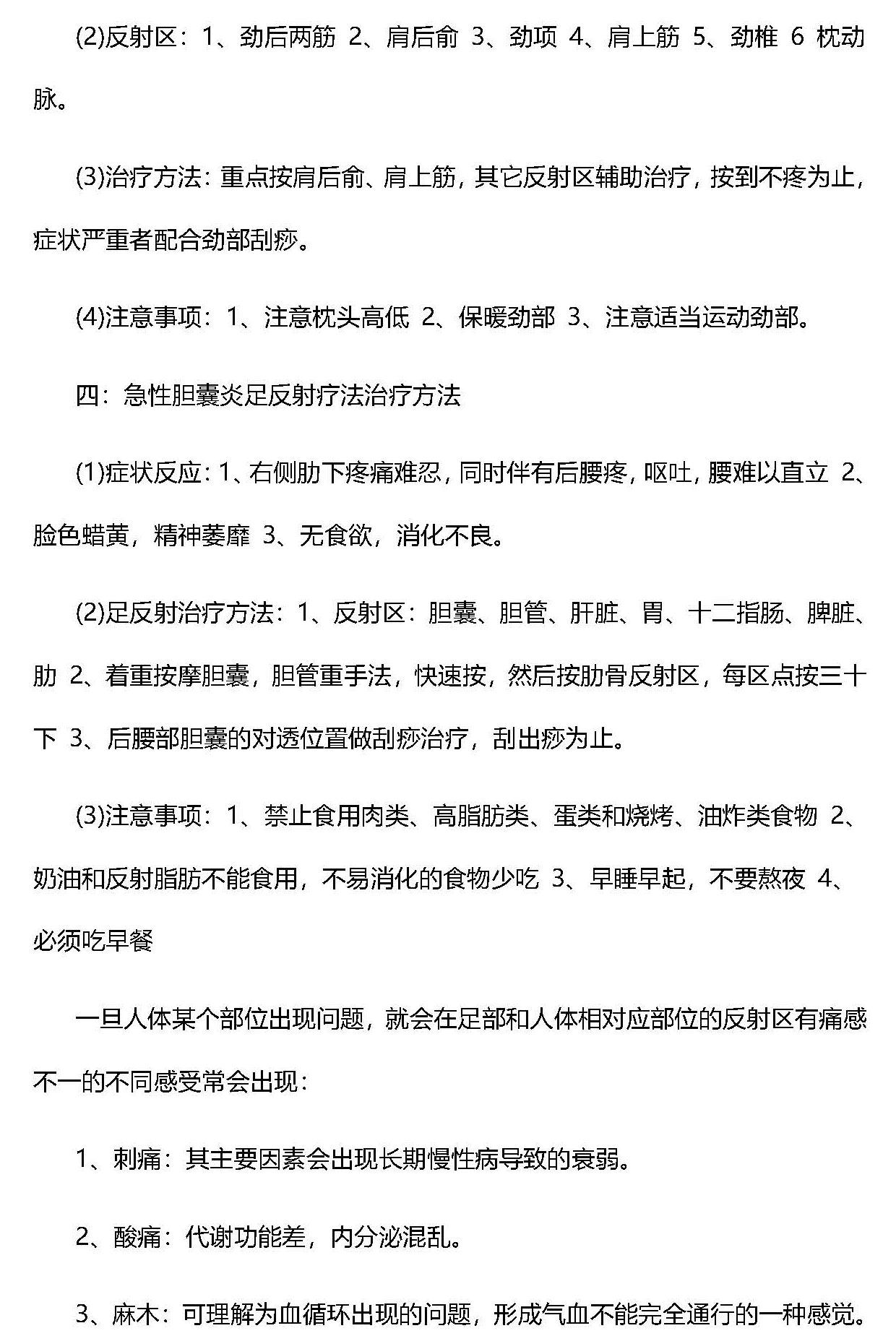 (2)反射区：1、劲后两筋 2、肩后俞 3、劲项 4、肩上筋 5、劲椎 6 枕动脉。

(3)治疗方法：重点按肩后俞、肩上筋，其它反射区辅助治疗，按到不疼为止，症状严重者配合劲部刮痧。

(4)注意事项：1、注意枕头高低 2、保暖劲部 3、注意适当运动劲部。

四：急性胆囊炎足反射疗法治疗方法

(1)症状反应：1、右侧肋下疼痛难忍，同时伴有后腰疼，呕吐，腰难以直立 2、脸色蜡黄，精神萎靡 3、无食欲，消化不良。

(2)足反射治疗方法：1、反射区：胆囊、胆管、肝脏、胃、十二指肠、脾脏、肋 2、着重按摩胆囊，胆管重手法，快速按，然后按肋骨反射区，每区点按三十下 3、后腰部胆囊的对透位置做刮痧治疗，刮出痧为止。

(3)注意事项：1、禁止食用肉类、高脂肪类、蛋类和烧烤、油炸类食物 2、奶油和反射脂肪不能食用，不易消化的食物少吃 3、早睡早起，不要熬夜 4、必须吃早餐

一旦人体某个部位出现问题，就会在足部和人体相对应部位的反射区有痛感不一的不同感受常会出现：

1、刺痛：其主要因素会出现长期慢性病导致的衰弱。

2、酸痛：代谢功能差，内分泌混乱。

3、麻木：可理解为血循环出现的问题，形成气血不能完全通行的一种感觉。